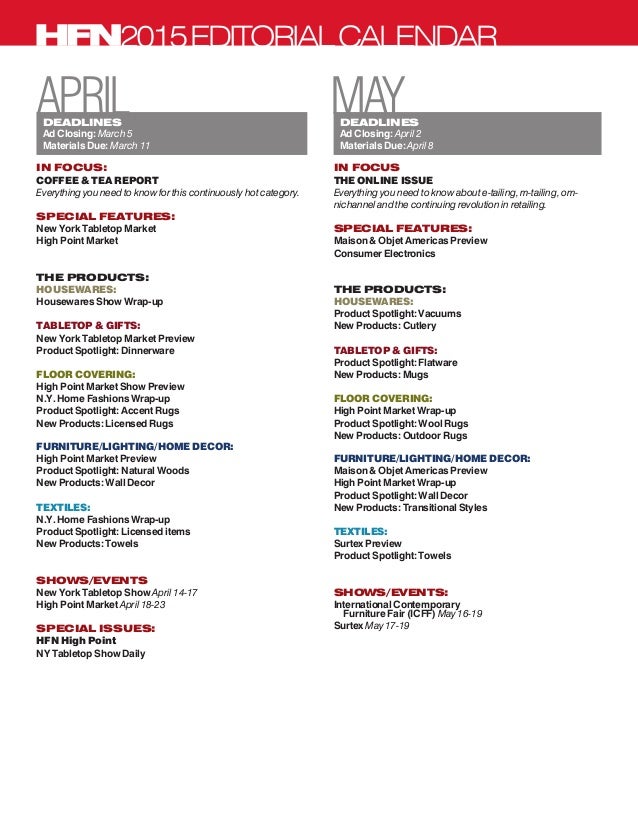 HFN 2015 EDITORIAL CALENDAR

APRIL

DEADLINES
Ad Closing: March 5
Materials Due: March 11

IN FOCUS:
COFFEE & TEA REPORT
Everything you need to know for this continuously hot category.

SPECIAL FEATURES:
New York Tabletop Market
High Point Market

THE PRODUCTS:
HOUSEWARES:
Housewares Show Wrap-up

TABLETOP & GIFTS:
New York Tabletop Market Preview
Product Spotlight: Dinnerware

FLOOR COVERING:
High Point Market Show Preview
N.Y. Home Fashions Wrap-up
Product Spotlight: Accent Rugs
New Products: Licensed Rugs

FURNITURE/LIGHTING/HOME DECOR:
High Point Market Preview
Product Spotlight: Natural Woods
New Products: Wall Decor

TEXTILES:
N.Y. Home Fashions Wrap-up
Product Spotlight: Licensed items
New Products: Towels

SHOWS/EVENTS
New York Tabletop Show April 14-17
High Point Market April 18-23

SPECIAL ISSUES:
HFN High Point
NY Tabletop Show Daily

MAY

DEADLINES
Ad Closing: April 2
Materials Due: April 8

IN FOCUS
THE ONLINE ISSUE
Everything you need to know about e-tailing, m-tailing, omnichannel and the continuing revolution in retailing.

SPECIAL FEATURES:
Maison & Objet Americas Preview
Consumer Electronics

THE PRODUCTS:
HOUSEWARES:
Product Spotlight: Vacuums
New Products: Cutlery

TABLETOP & GIFTS:
Product Spotlight: Flatware
New Products: Mugs

FLOOR COVERING:
High Point Market Wrap-up
Product Spotlight: Wool Rugs
New Products: Outdoor Rugs

FURNITURE/LIGHTING/HOME DECOR:
Maison & Objet Americas Preview
High Point Market Wrap-up
Product Spotlight: Wall Decor
New Products: Transitional Styles

TEXTILES:
Surtex Preview
Product Spotlight: Towels

SHOWS/EVENTS:
International Contemporary Furniture Fair (ICFF) May 16-19
Surtex May 17-19